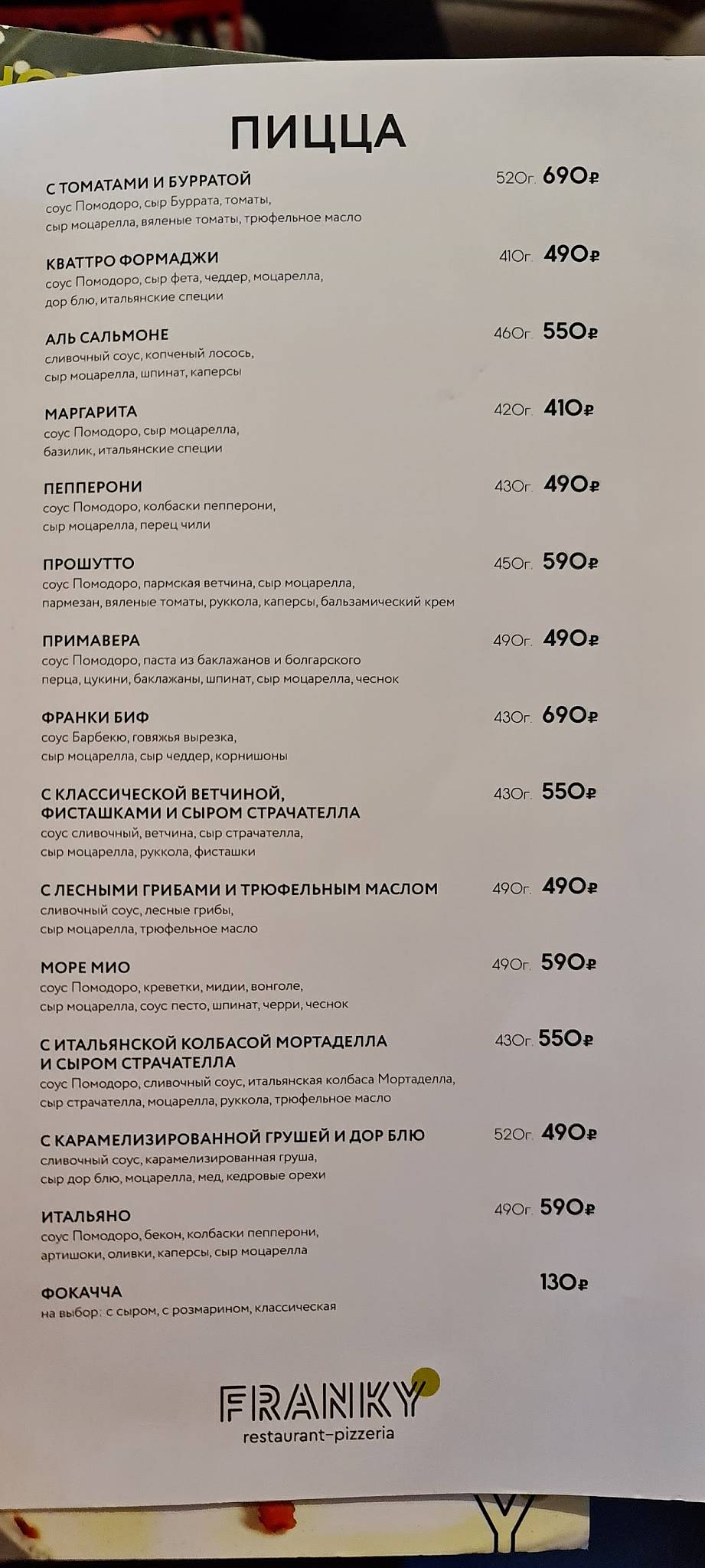 ПИЦЦА

С ТОМАТАМИ И БУРРАТОЙ 520г. 690₽
соус Помодоро, сыр Буррата, томаты, сыр моцарелла, вяленые томаты, трюфельное масло

КВАТТРО ФОРМАДЖИ 410г. 490₽
соус Помодоро, сыр фета, чеддер, моцарелла, дор блю, итальянские специи

АЛЬ САЛЬМОНЕ 460г. 550₽
сливочный соус, копченый лосось, сыр моцарелла, шпинат, каперсы

МАРГАРИТА 420г. 410₽
соус Помодоро, сыр моцарелла, базилик, итальянские специи

ПЕППЕРОНИ 430г. 490₽
соус Помодоро, колбаски пепперони, сыр моцарелла, перец чили

ПРОШУТТО 450г. 590₽
соус Помодоро, пармская ветчина, сыр моцарелла, пармезан, вяленые томаты, руккола, каперсы, бальзамический крем

ПРИМАВЕРА 490г. 490₽
соус Помодоро, паста из баклажанов и болгарского перца, цукини, баклажаны, шпинат, сыр моцарелла, чеснок

ФРАНКИ БИФ 430г. 690₽
соус Барбекю, говяжья вырезка, сыр моцарелла, сыр чеддер, корнишоны

С КЛАССИЧЕСКОЙ ВЕТЧИНОЙ, ФИСТАШКАМИ И СЫРОМ СТРАЧАТЕЛЛА 430г. 550₽
соус сливочный, ветчина, сыр страчателла, сыр моцарелла, руккола, фисташки

С ЛЕСНЫМИ ГРИБАМИ И ТРЮФЕЛЬНЫМ МАСЛОМ 490г. 490₽
сливочный соус, лесные грибы, сыр моцарелла, трюфельное масло

МОРЕ МИО 490г. 590₽
соус Помодоро, креветки, мидии, вонголе, сыр моцарелла, соус песто, шпинат, черри, чеснок

С ИТАЛЬЯНСКОЙ КОЛБАСОЙ МОРТАДЕЛЛА И СЫРОМ СТРАЧАТЕЛЛА 430г. 550₽
соус Помодоро, сливочный соус, итальянская колбаса Мортаделла, сыр страчателла, моцарелла, руккола, трюфельное масло

С КАРАМЕЛИЗИРОВАННОЙ ГРУШЕЙ И ДОР БЛЮ 520г. 490₽
сливочный соус, карамелизированная груша, сыр дор блю, моцарелла, мед, кедровые орехи

ИТАЛЬЯНО 490г. 590₽
соус Помодоро, бекон, колбаски пепперони, артишоки, оливки, каперсы, сыр моцарелла

ФОКАЧЧА 130₽
на выбор: с сыром, с розмарином, классическая

FRANKY
restaurant-pizzeria